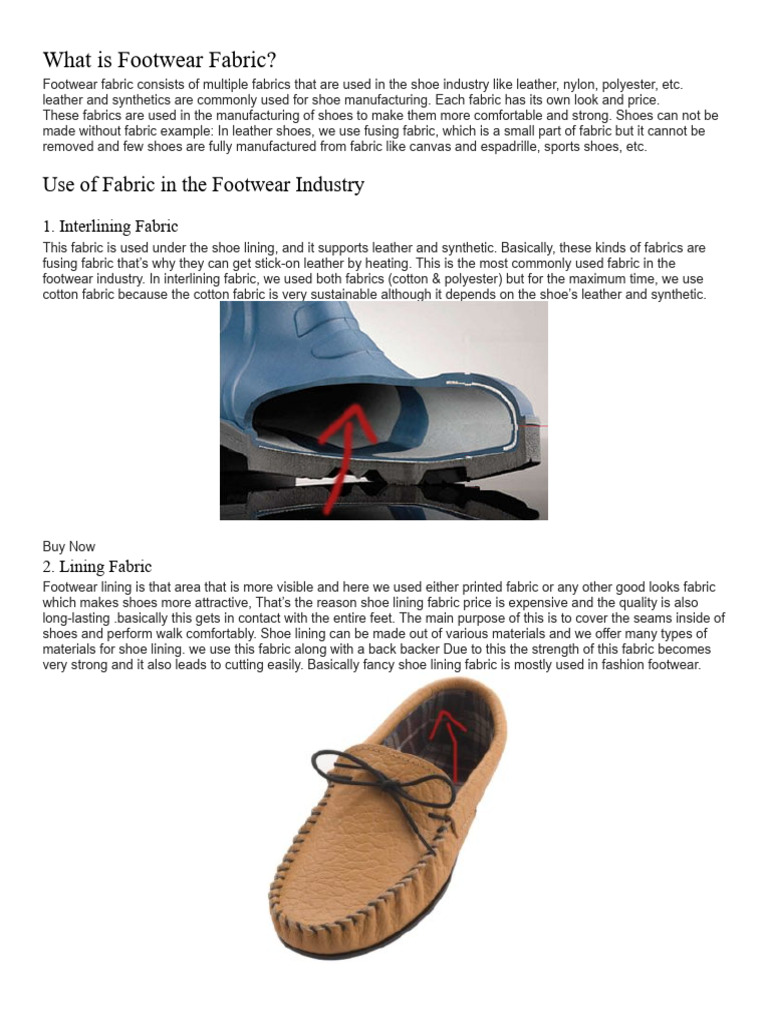 What is Footwear Fabric?

Footwear fabric consists of multiple fabrics that are used in the shoe industry like leather, nylon, polyester, etc. leather and synthetics are commonly used for shoe manufacturing. Each fabric has its own look and price.
These fabrics are used in the manufacturing of shoes to make them more comfortable and strong. Shoes can not be made without fabric example: In leather shoes, we use fusing fabric, which is a small part of fabric but it cannot be removed and few shoes are fully manufactured from fabric like canvas and espadrille, sports shoes, etc.

Use of Fabric in the Footwear Industry

1. Interlining Fabric

This fabric is used under the shoe lining, and it supports leather and synthetic. Basically, these kinds of fabrics are fusing fabric that's why they can get stick-on leather by heating. This is the most commonly used fabric in the footwear industry. In interlining fabric, we used both fabrics (cotton & polyester) but for the maximum time, we use cotton fabric because the cotton fabric is very sustainable although it depends on the shoe's leather and synthetic.

Buy Now

2. Lining Fabric

Footwear lining is that area that is more visible and here we used either printed fabric or any other good looks fabric which makes shoes more attractive, That's the reason shoe lining fabric price is expensive and the quality is also long-lasting .basically this gets in contact with the entire feet. The main purpose of this is to cover the seams inside of shoes and perform walk comfortably. Shoe lining can be made out of various materials and we offer many types of materials for shoe lining. we use this fabric along with a back backer Due to this the strength of this fabric becomes very strong and it also leads to cutting easily. Basically fancy shoe lining fabric is mostly used in fashion footwear.